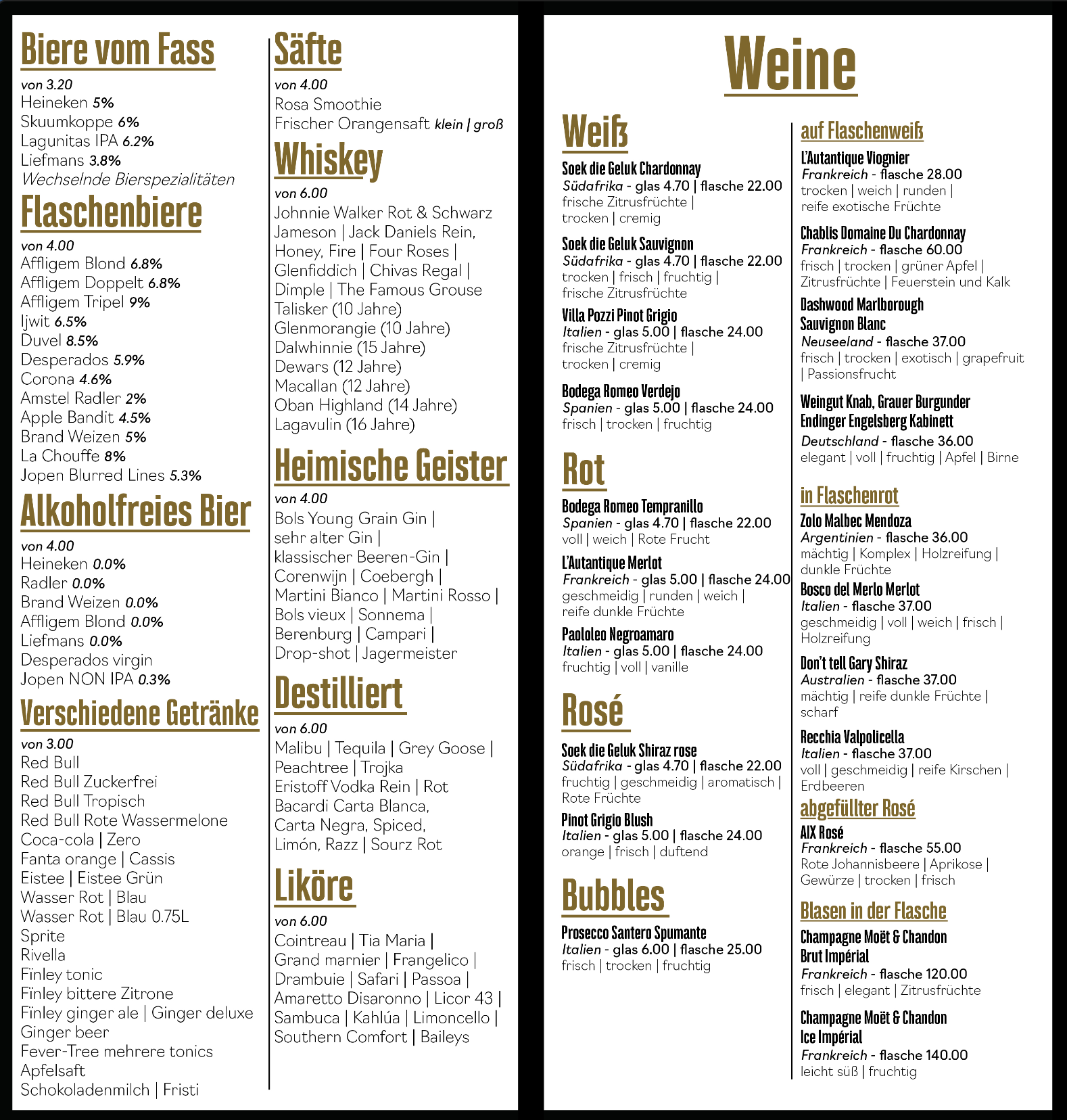 Biere vom Fass

von 3.20
Heineken 5%
Skuumkoppe 6%
Lagunitas IPA 6.2%
Liefmans 3.8%
Wechselnde Bierspezialitäten

Flaschenbiere

von 4.00
Affligem Blond 6.8%
Affligem Doppelt 6.8%
Affligem Tripel 9%
Ijwit 6.5%
Duvel 8.5%
Desperados 5.9%
Corona 4.6%
Amstel Radler 2%
Apple Bandit 4.5%
Brand Weizen 5%
La Chouffe 8%
Jopen Blurred Lines 5.3%

Alkoholfreies Bier

von 4.00
Heineken 0.0%
Radler 0.0%
Brand Weizen 0.0%
Affligem Blond 0.0%
Liefmans 0.0%
Desperados virgin
Jopen NON IPA 0.3%

Verschiedene Getränke

von 3.00
Red Bull
Red Bull Zuckerfrei
Red Bull Tropisch
Red Bull Rote Wassermelone
Coca-cola | Zero
Fanta orange | Cassis
Eistee | Eistee Grün
Wasser Rot | Blau
Wasser Rot | Blau 0.75L
Sprite
Rivella
Finley tonic
Finley bittere Zitrone
Finley ginger ale | Ginger deluxe
Ginger beer
Fever-Tree mehrere tonics
Apfelsaft
Schokoladenmilch | Fristi

Säfte

von 4.00
Rosa Smoothie
Frischer Orangensaft klein | groß

Whiskey

von 6.00
Johnnie Walker Rot & Schwarz
Jameson | Jack Daniels Rein, Honey, Fire | Four Roses | Glenfiddich | Chivas Regal | Dimple | The Famous Grouse
Talisker (10 Jahre)
Glenmorangie (10 Jahre)
Dalwhinnie (15 Jahre)
Dewars (12 Jahre)
Macallan (12 Jahre)
Oban Highland (14 Jahre)
Lagavulin (16 Jahre)

Heimische Geister

von 4.00
Bols Young Grain Gin | sehr alter Gin | klassischer Beeren-Gin | Corenwijn | Coebergh | Martini Bianco | Martini Rosso | Bols vieux | Sonnema | Berenburg | Campari | Drop-shot | Jagermeister

Destilliert

von 6.00
Malibu | Tequila | Grey Goose | Peachtree | Trojka
Eristoff Vodka Rein | Rot
Bacardi Carta Blanca, Carta Negra, Spiced, Limón, Razz | Sourz Rot

Liköre

von 6.00
Cointreau | Tia Maria | Grand marnier | Frangelico | Drambuie | Safari | Passoa | Amaretto Disaronno | Licor 43 | Sambuca | Kahlúa | Limoncello | Southern Comfort | Baileys

Weine

Weiß

Soek die Geluk Chardonnay
Südafrika - glas 4.70 | flasche 22.00
frische Zitrusfrüchte | trocken | cremig

Soek die Geluk Sauvignon
Südafrika - glas 4.70 | flasche 22.00
trocken | frisch | fruchtig | frische Zitrusfrüchte

Villa Pozzi Pinot Grigio
Italien - glas 5.00 | flasche 24.00
frische Zitrusfrüchte | trocken | cremig

Bodega Romeo Verdejo
Spanien - glas 5.00 | flasche 24.00
frisch | trocken | fruchtig

Rot

Bodega Romeo Tempranillo
Spanien - glas 4.70 | flasche 22.00
voll | weich | Rote Frucht

L'Autantique Merlot
Frankreich - glas 5.00 | flasche 24.00
geschmeidig | runden | weich | reife dunkle Früchte

Paololeo Negroamaro
Italien - glas 5.00 | flasche 24.00
fruchtig | voll | vanille

Rosé

Soek die Geluk Shiraz rose
Südafrika - glas 4.70 | flasche 22.00
fruchtig | geschmeidig | aromatisch | Rote Früchte

Pinot Grigio Blush
Italien - glas 5.00 | flasche 24.00
orange | frisch | duftend

Bubbles

Prosecco Santero Spumante
Italien - glas 6.00 | flasche 25.00
frisch | trocken | fruchtig

auf Flaschenweiß

L'Autantique Viognier
Frankreich - flasche 28.00
trocken | weich | runden | reife exotische Früchte

Chablis Domaine Du Chardonnay
Frankreich - flasche 60.00
frisch | trocken | grüner Apfel | Zitrusfrüchte | Feuerstein und Kalk

Dashwood Marlborough Sauvignon Blanc
Neuseeland - flasche 37.00
frisch | trocken | exotisch | grapefruit | Passionsfrucht

Weingut Knab, Grauer Burgunder Endinger Engelsberg Kabinett
Deutschland - flasche 36.00
elegant | voll | fruchtig | Apfel | Birne

in Flaschenrot

Zolo Malbec Mendoza
Argentinien - flasche 36.00
mächtig | Komplex | Holzreifung | dunkle Früchte

Bosco del Merlo Merlot
Italien - flasche 37.00
geschmeidig | voll | weich | frisch | Holzreifung

Don't tell Gary Shiraz
Australien - flasche 37.00
mächtig | reife dunkle Früchte | scharf

Recchia Valpolicella
Italien - flasche 37.00
voll | geschmeidig | reife Kirschen | Erdbeeren

abgefüllter Rosé

AIX Rosé
Frankreich - flasche 55.00
Rote Johannisbeere | Aprikose | Gewürze | trocken | frisch

Blasen in der Flasche

Champagne Moët & Chandon Brut Impérial
Frankreich - flasche 120.00
frisch | elegant | Zitrusfrüchte

Champagne Moët & Chandon Ice Impérial
Frankreich - flasche 140.00
leicht süß | fruchtig